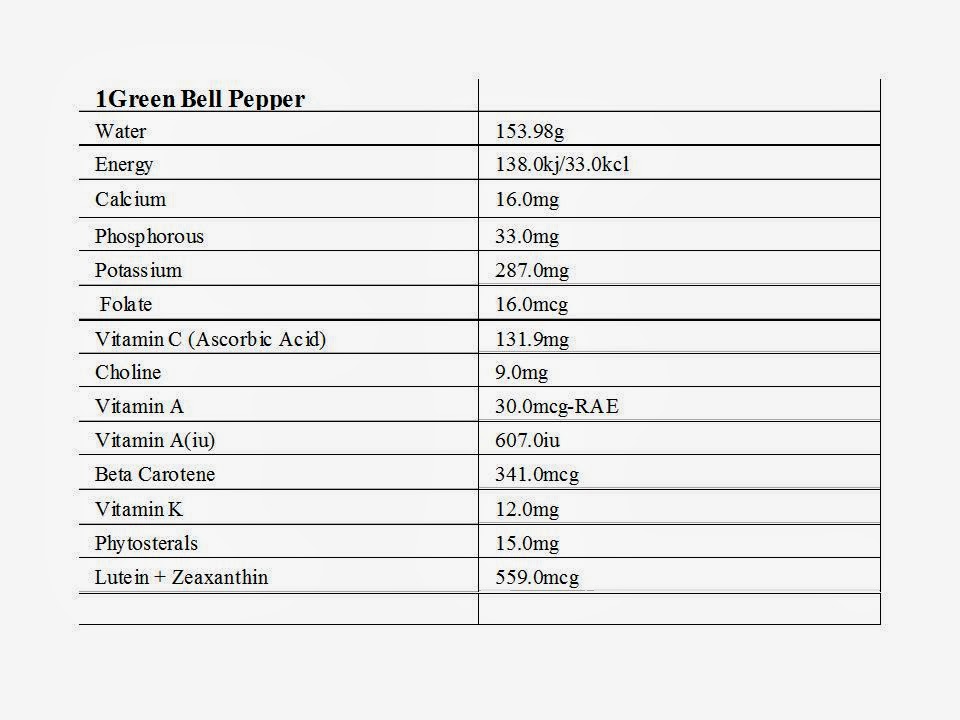 | 1Green Bell Pepper | |
|---|---|
| Water | 153.98g |
| Energy | 138.0kj/33.0kcl |
| Calcium | 16.0mg |
| Phosphorous | 33.0mg |
| Potassium | 287.0mg |
| Folate | 16.0mcg |
| Vitamin C (Ascorbic Acid) | 131.9mg |
| Choline | 9.0mg |
| Vitamin A | 30.0mcg-RAE |
| Vitamin A(iu) | 607.0iu |
| Beta Carotene | 341.0mcg |
| Vitamin K | 12.0mg |
| Phytosterals | 15.0mg |
| Lutein + Zeaxanthin | 559.0mcg |
| | |